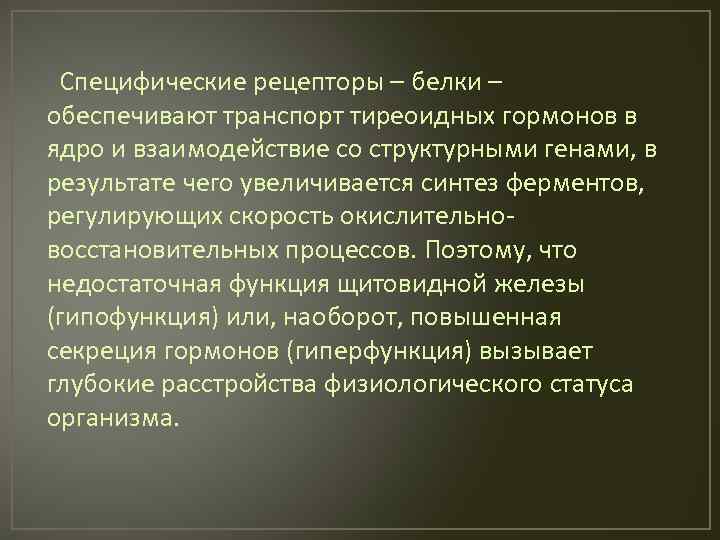 Специфические рецепторы – белки – обеспечивают транспорт тиреоидных гормонов в ядро и взаимодействие со структурными генами, в результате чего увеличивается синтез ферментов, регулирующих скорость окислительно-восстановительных процессов. Поэтому, что недостаточная функция щитовидной железы (гипофункция) или, наоборот, повышенная секреция гормонов (гиперфункция) вызывает глубокие расстройства физиологического статуса организма.